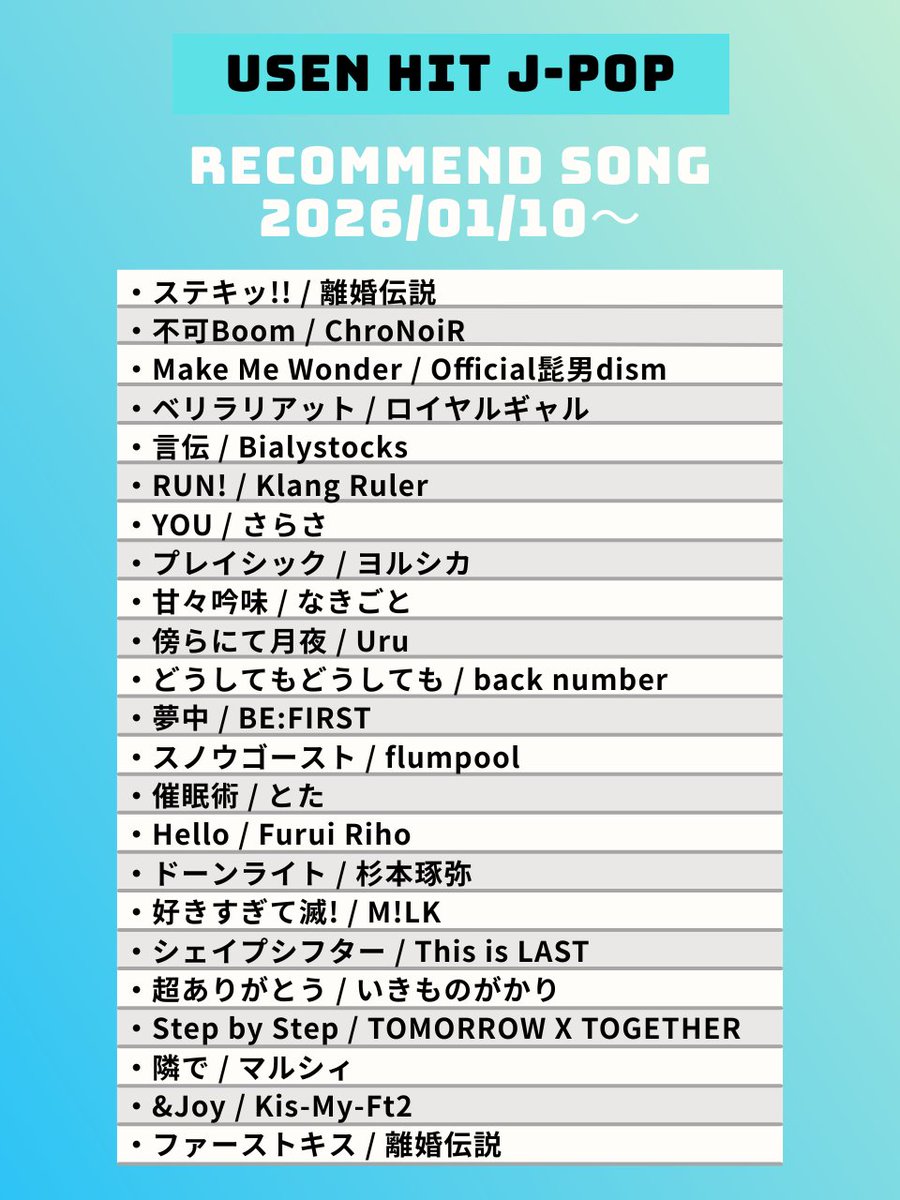 USEN HIT J-POP

RECOMMEND SONG
2026/01/10～

・ステキッ!! / 離婚伝説
・不可Boom / ChroNoiR
・Make Me Wonder / Official髭男dism
・ベリラリアット / ロイヤルギャル
・言伝 / Bialystocks
・RUN! / Klang Ruler
・YOU / さらさ
・プレイシック / ヨルシカ
・甘々吟味 / なきごと
・傍らにて月夜 / Uru
・どうしてもどうしても / back number
・夢中 / BE:FIRST
・スノウゴースト / flumpool
・催眠術 / とた
・Hello / Furui Riho
・ドーンライト / 杉本琢弥
・好きすぎて滅! / M!LK
・シェイプシフター / This is LAST
・超ありがとう / いきものがかり
・Step by Step / TOMORROW X TOGETHER
・隣で / マルシィ
・&Joy / Kis-My-Ft2
・ファーストキス / 離婚伝説